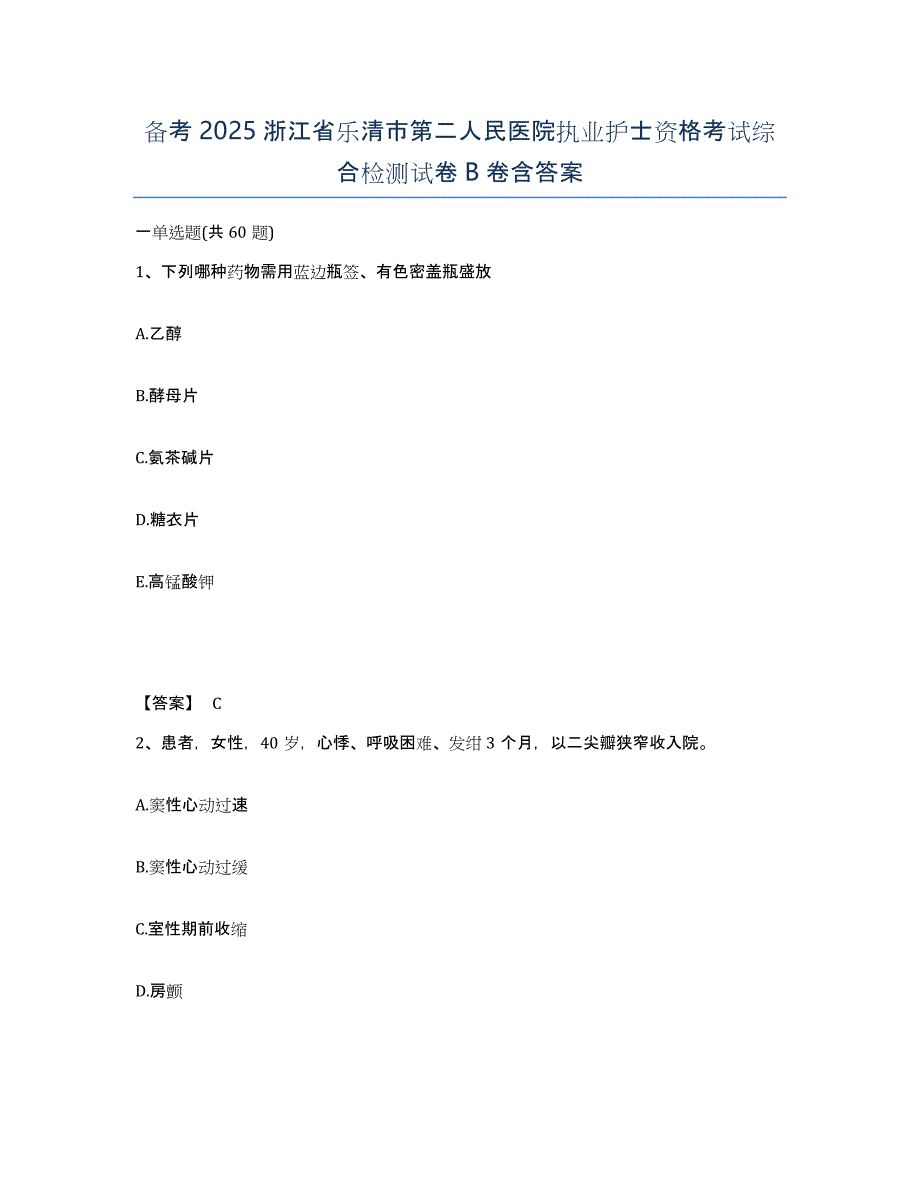 备考 2025 浙江省乐清市第二人民医院执业护士资格考试综合检测试卷 B 卷含答案

一单选题(共 60 题)

1、下列哪种药物需用蓝边瓶签、有色密盖瓶盛放

A.乙醇

B.酵母片

C.氨茶碱片

D.糖衣片

E.高锰酸钾

【答案】 C

2、患者，女性，40 岁，心悸、呼吸困难、发绀 3 个月，以二尖瓣狭窄收入院。

A.窦性心动过速

B.窦性心动过缓

C.室性期前收缩

D.房颤